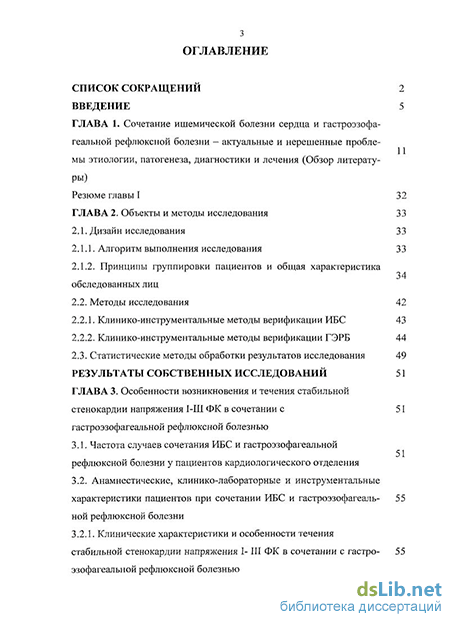 3

ОГЛАВЛЕНИЕ

| | |
|---|---|
| СПИСОК СОКРАЩЕНИЙ | 2 |
| ВВЕДЕНИЕ | 5 |
| ГЛАВА 1. Сочетание ишемической болезни сердца и гастроэзофагеальной рефлюксной болезни – актуальные и нерешенные проблемы этиологии, патогенеза, диагностики и лечения (Обзор литературы) | 11 |
| Резюме главы I | 32 |
| ГЛАВА 2. Объекты и методы исследования | 33 |
| 2.1. Дизайн исследования | 33 |
| 2.1.1. Алгоритм выполнения исследования | 33 |
| 2.1.2. Принципы группировки пациентов и общая характеристика обследованных лиц | 34 |
| 2.2. Методы исследования | 42 |
| 2.2.1. Клинико-инструментальные методы верификации ИБС | 43 |
| 2.2.2. Клинико-инструментальные методы верификации ГЭРБ | 44 |
| 2.3. Статистические методы обработки результатов исследования | 49 |
| РЕЗУЛЬТАТЫ СОБСТВЕННЫХ ИССЛЕДОВАНИЙ | 51 |
| ГЛАВА 3. Особенности возникновения и течения стабильной стенокардии напряжения I-III ФК в сочетании с гастроэзофагеальной рефлюксной болезнью | 51 |
| 3.1. Частота случаев сочетания ИБС и гастроэзофагеальной рефлюксной болезни у пациентов кардиологического отделения | 51 |
| 3.2. Анамнестические, клинико-лабораторные и инструментальные характеристики пациентов при сочетании ИБС и гастроэзофагеальной рефлюксной болезни | 55 |
| 3.2.1. Клинические характеристики и особенности течения стабильной стенокардии напряжения I- III ФК в сочетании с гастроэзофагеальной рефлюксной болезнью | 55 |

dsLib.net
библиотека диссертаций